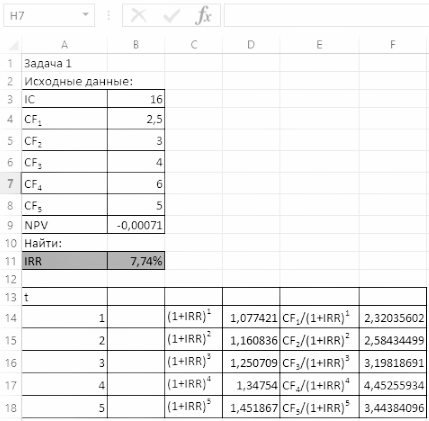 H7 $f_x$

| | A | B | C | D | E | F |
|---|---|---|---|---|---|---|
| 1 | Задача 1 | | | | | |
| 2 | Исходные данные: | | | | | |
| 3 | IC | 16 | | | | |
| 4 | $CF_1$ | 2,5 | | | | |
| 5 | $CF_2$ | 3 | | | | |
| 6 | $CF_3$ | 4 | | | | |
| 7 | $CF_4$ | 6 | | | | |
| 8 | $CF_5$ | 5 | | | | |
| 9 | NPV | -0,00071 | | | | |
| 10 | Найти: | | | | | |
| 11 | IRR | 7,74% | | | | |
| 12 | | | | | | |
| 13 | t | | | | | |
| 14 | 1 | | $(1+IRR)^1$ | 1,077421 | $CF_1/(1+IRR)^1$ | 2,32035602 |
| 15 | 2 | | $(1+IRR)^2$ | 1,160836 | $CF_2/(1+IRR)^2$ | 2,58434499 |
| 16 | 3 | | $(1+IRR)^3$ | 1,250709 | $CF_3/(1+IRR)^3$ | 3,19818691 |
| 17 | 4 | | $(1+IRR)^4$ | 1,34754 | $CF_4/(1+IRR)^4$ | 4,45255934 |
| 18 | 5 | | $(1+IRR)^5$ | 1,451867 | $CF_5/(1+IRR)^5$ | 3,44384096 |